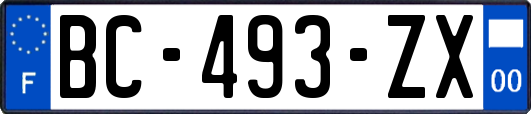 F
BC-493-ZX
00